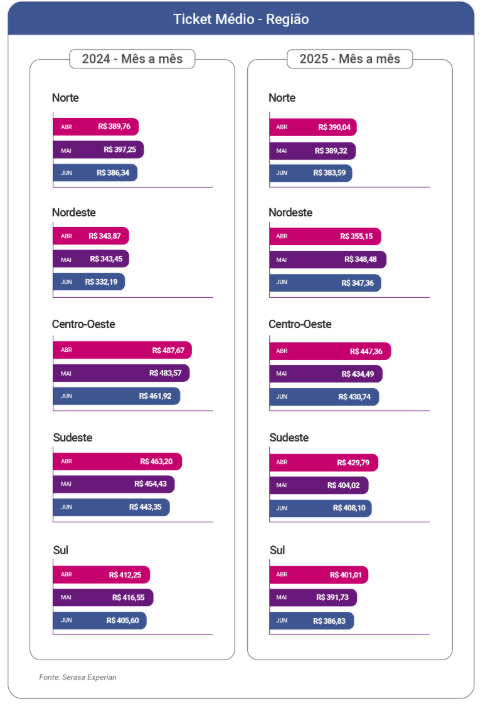 Ticket Médio - Região

2024 - Mês a mês

Norte
ABR R$ 389,76
MAI R$ 397,25
JUN R$ 386,34

Nordeste
ABR R$ 343,87
MAI R$ 343,45
JUN R$ 332,19

Centro-Oeste
ABR R$ 487,67
MAI R$ 483,57
JUN R$ 461,92

Sudeste
ABR R$ 463,20
MAI R$ 454,43
JUN R$ 443,35

Sul
ABR R$ 412,25
MAI R$ 416,55
JUN R$ 405,60

2025 - Mês a mês

Norte
ABR R$ 390,04
MAI R$ 389,32
JUN R$ 383,59

Nordeste
ABR R$ 355,15
MAI R$ 348,48
JUN R$ 347,36

Centro-Oeste
ABR R$ 447,36
MAI R$ 434,49
JUN R$ 430,74

Sudeste
ABR R$ 429,79
MAI R$ 404,02
JUN R$ 408,10

Sul
ABR R$ 401,01
MAI R$ 391,73
JUN R$ 386,83

Fonte: Serasa Experian